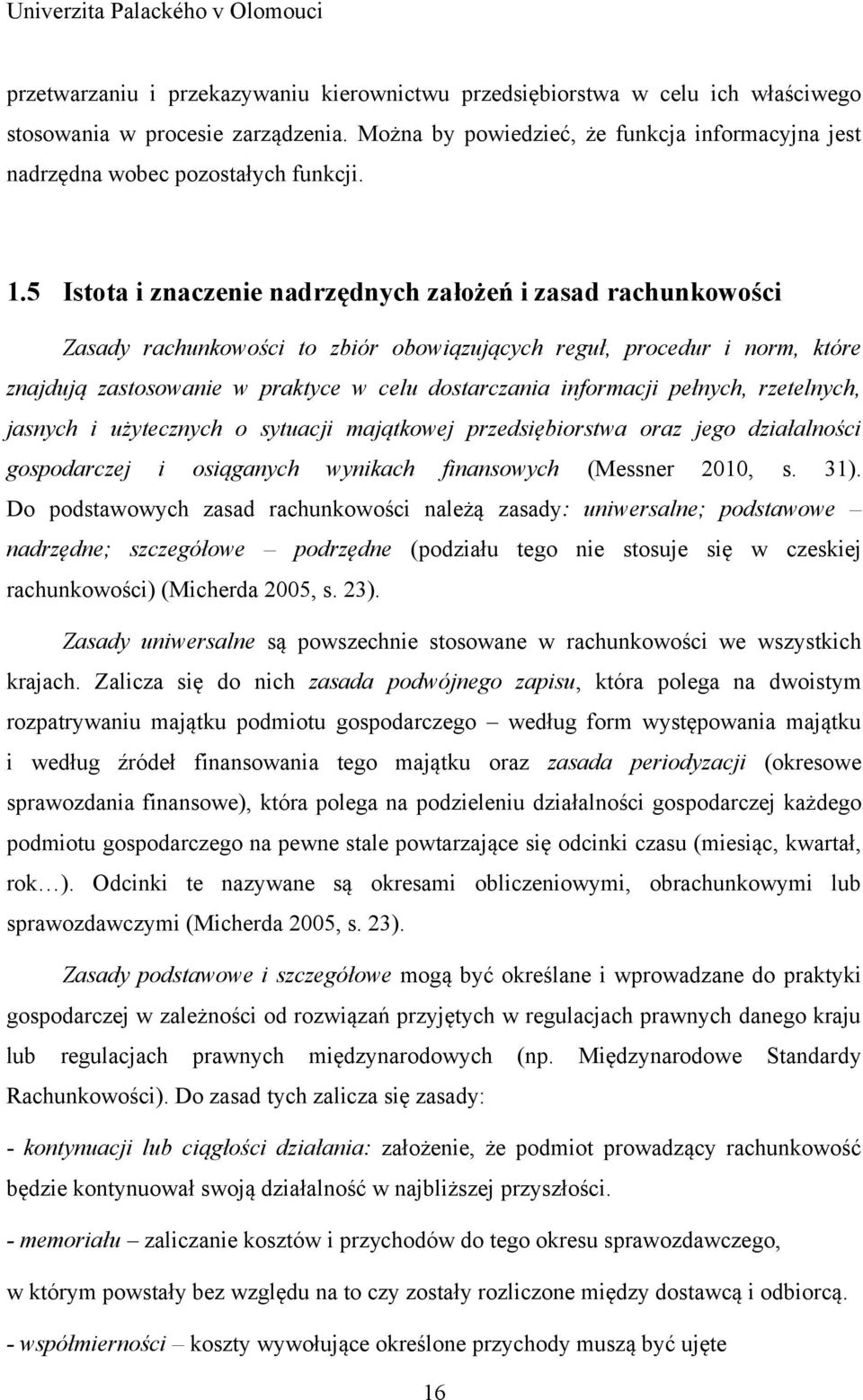 Univerzita Palackého v Olomouci

przetwarzaniu i przekazywaniu kierownictwu przedsiębiorstwa w celu ich właściwego stosowania w procesie zarządzenia. Można by powiedzieć, że funkcja informacyjna jest nadrzędna wobec pozostałych funkcji.

1.5 Istota i znaczenie nadrzędnych założeń i zasad rachunkowości

Zasady rachunkowości to zbiór obowiązujących reguł, procedur i norm, które znajdują zastosowanie w praktyce w celu dostarczania informacji pełnych, rzetelnych, jasnych i użytecznych o sytuacji majątkowej przedsiębiorstwa oraz jego działalności gospodarczej i osiąganych wynikach finansowych (Messner 2010, s. 31). Do podstawowych zasad rachunkowości należą zasady: uniwersalne; podstawowe – nadrzędne; szczegółowe – podrzędne (podziału tego nie stosuje się w czeskiej rachunkowości) (Micherda 2005, s. 23).

Zasady uniwersalne są powszechnie stosowane w rachunkowości we wszystkich krajach. Zalicza się do nich zasada podwójnego zapisu, która polega na dwoistym rozpatrywaniu majątku podmiotu gospodarczego – według form występowania majątku i według źródeł finansowania tego majątku oraz zasada periodyzacji (okresowe sprawozdania finansowe), która polega na podzieleniu działalności gospodarczej każdego podmiotu gospodarczego na pewne stale powtarzające się odcinki czasu (miesiąc, kwartał, rok…). Odcinki te nazywane są okresami obliczeniowymi, obrachunkowymi lub sprawozdawczymi (Micherda 2005, s. 23).

Zasady podstawowe i szczegółowe mogą być określane i wprowadzane do praktyki gospodarczej w zależności od rozwiązań przyjętych w regulacjach prawnych danego kraju lub regulacjach prawnych międzynarodowych (np. Międzynarodowe Standardy Rachunkowości). Do zasad tych zalicza się zasady:

- kontynuacji lub ciągłości działania: założenie, że podmiot prowadzący rachunkowość będzie kontynuował swoją działalność w najbliższej przyszłości.

- memoriału – zaliczanie kosztów i przychodów do tego okresu sprawozdawczego, w którym powstały bez względu na to czy zostały rozliczone między dostawcą i odbiorcą.

- współmierności – koszty wywołujące określone przychody muszą być ujęte

16